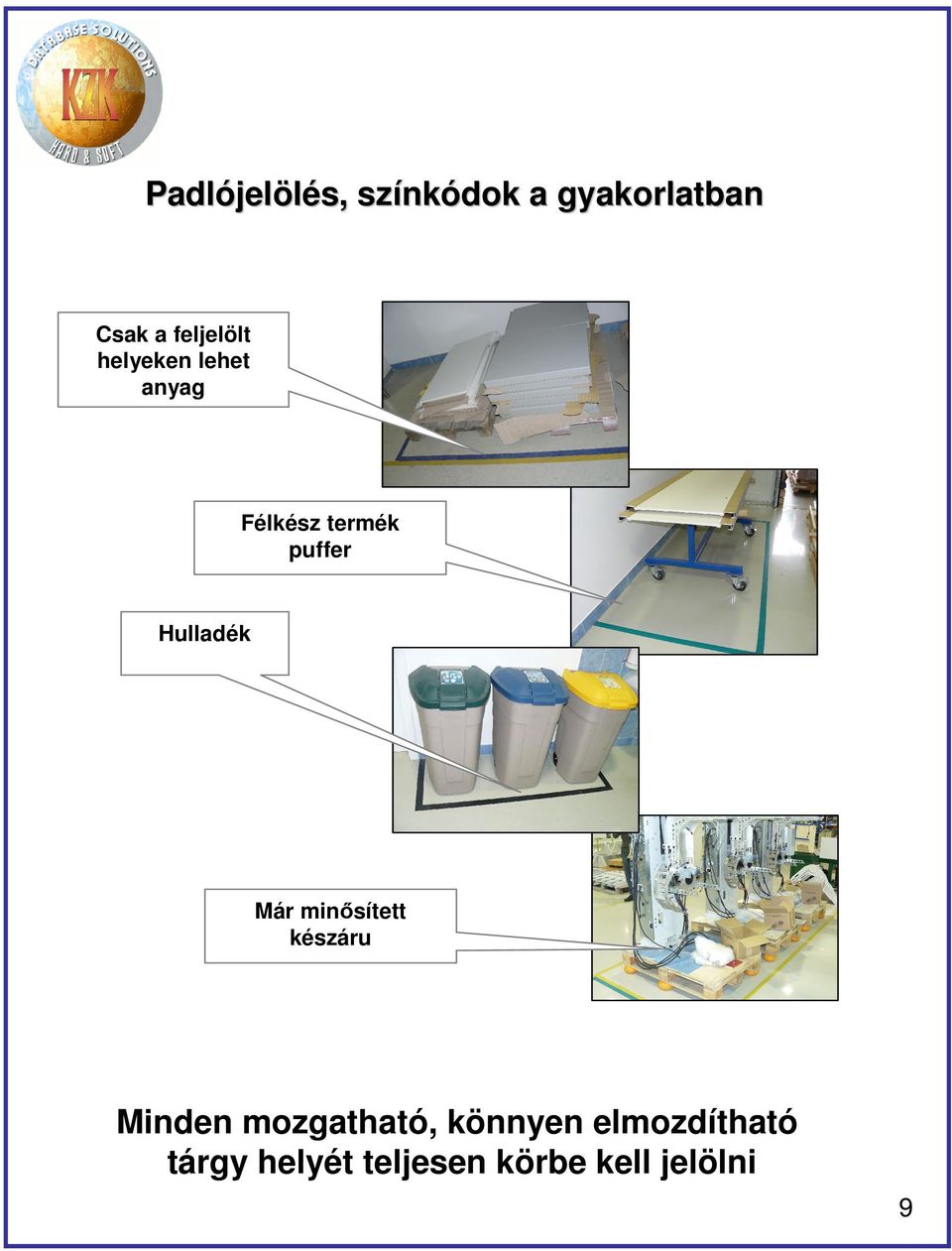 DATABASE SOLUTIONS
KZK
HARD & SOFT

Padlójelölés, színkódok a gyakorlatban

Csak a feljelölt helyeken lehet anyag

Félkész termék puffer

Hulladék

Már minősített készáru

Minden mozgatható, könnyen elmozdítható tárgy helyét teljesen körbe kell jelölni

9